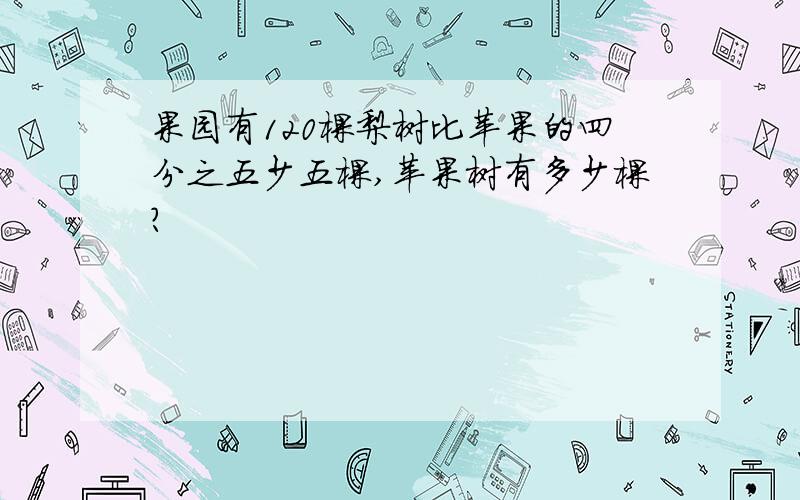 果园有120棵梨树比苹果的四分之五少五棵,苹果树有多少棵?

STATIONERY